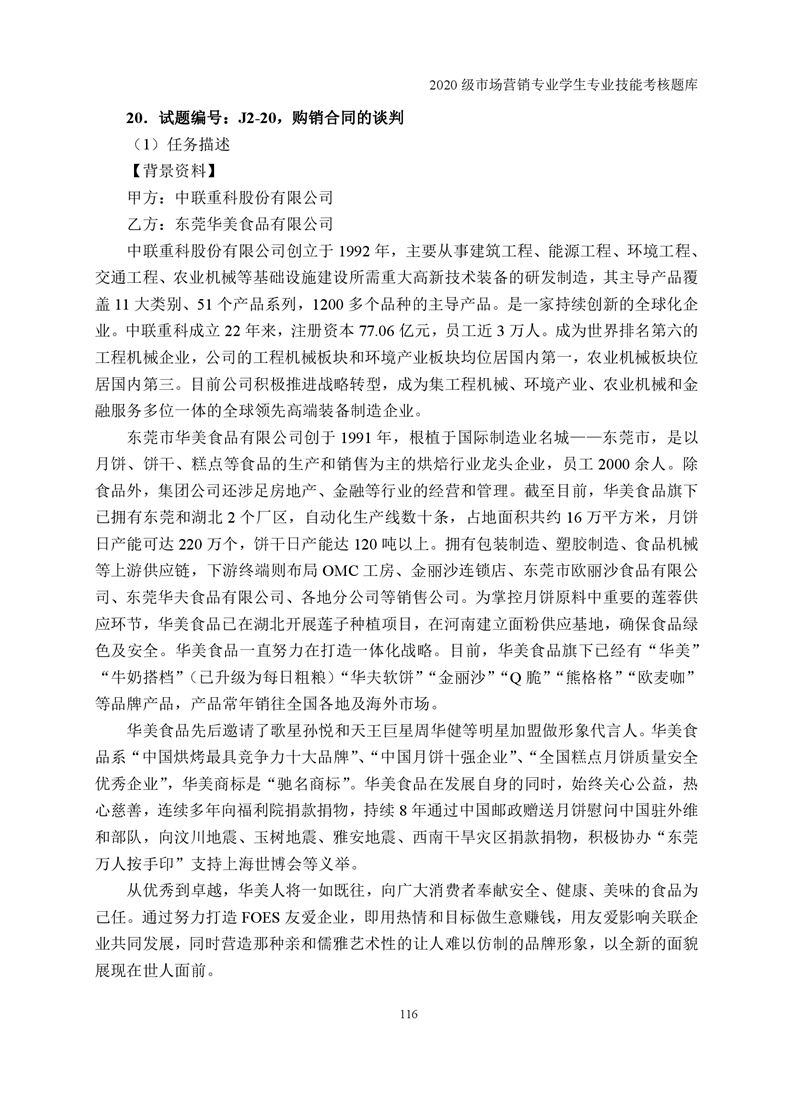 2020 级市场营销专业学生专业技能考核题库

20．试题编号：J2-20，购销合同的谈判

（1）任务描述

【背景资料】

甲方：中联重科股份有限公司

乙方：东莞华美食品有限公司

中联重科股份有限公司创立于 1992 年，主要从事建筑工程、能源工程、环境工程、交通工程、农业机械等基础设施建设所需重大高新技术装备的研发制造，其主导产品覆盖 11 大类别、51 个产品系列，1200 多个品种的主导产品。是一家持续创新的全球化企业。中联重科成立 22 年来，注册资本 77.06 亿元，员工近 3 万人。成为世界排名第六的工程机械企业，公司的工程机械板块和环境产业板块均位居国内第一，农业机械板块位居国内第三。目前公司积极推进战略转型，成为集工程机械、环境产业、农业机械和金融服务多位一体的全球领先高端装备制造企业。

东莞市华美食品有限公司创于 1991 年，根植于国际制造业名城——东莞市，是以月饼、饼干、糕点等食品的生产和销售为主的烘焙行业龙头企业，员工 2000 余人。除食品外，集团公司还涉足房地产、金融等行业的经营和管理。截至目前，华美食品旗下已拥有东莞和湖北 2 个厂区，自动化生产线数十条，占地面积共约 16 万平方米，月饼日产能可达 220 万个，饼干日产能达 120 吨以上。拥有包装制造、塑胶制造、食品机械等上游供应链，下游终端则布局 OMC 工房、金丽沙连锁店、东莞市欧丽沙食品有限公司、东莞华夫食品有限公司、各地分公司等销售公司。为掌控月饼原料中重要的莲蓉供应环节，华美食品已在湖北开展莲子种植项目，在河南建立面粉供应基地，确保食品绿色及安全。华美食品一直努力在打造一体化战略。目前，华美食品旗下已经有“华美”“牛奶搭档”（已升级为每日粗粮）“华夫软饼”“金丽沙”“Q 脆”“熊格格”“欧麦咖”等品牌产品，产品常年销往全国各地及海外市场。

华美食品先后邀请了歌星孙悦和天王巨星周华健等明星加盟做形象代言人。华美食品系“中国烘烤最具竞争力十大品牌”、“中国月饼十强企业”、“全国糕点月饼质量安全优秀企业”，华美商标是“驰名商标”。华美食品在发展自身的同时，始终关心公益，热心慈善，连续多年向福利院捐款捐物，持续 8 年通过中国邮政赠送月饼慰问中国驻外维和部队，向汶川地震、玉树地震、雅安地震、西南干旱灾区捐款捐物，积极协办“东莞万人按手印”支持上海世博会等义举。

从优秀到卓越，华美人将一如既往，向广大消费者奉献安全、健康、美味的食品为己任。通过努力打造 FOES 友爱企业，即用热情和目标做生意赚钱，用友爱影响关联企业共同发展，同时营造那种亲和儒雅艺术性的让人难以仿制的品牌形象，以全新的面貌展现在世人面前。

116